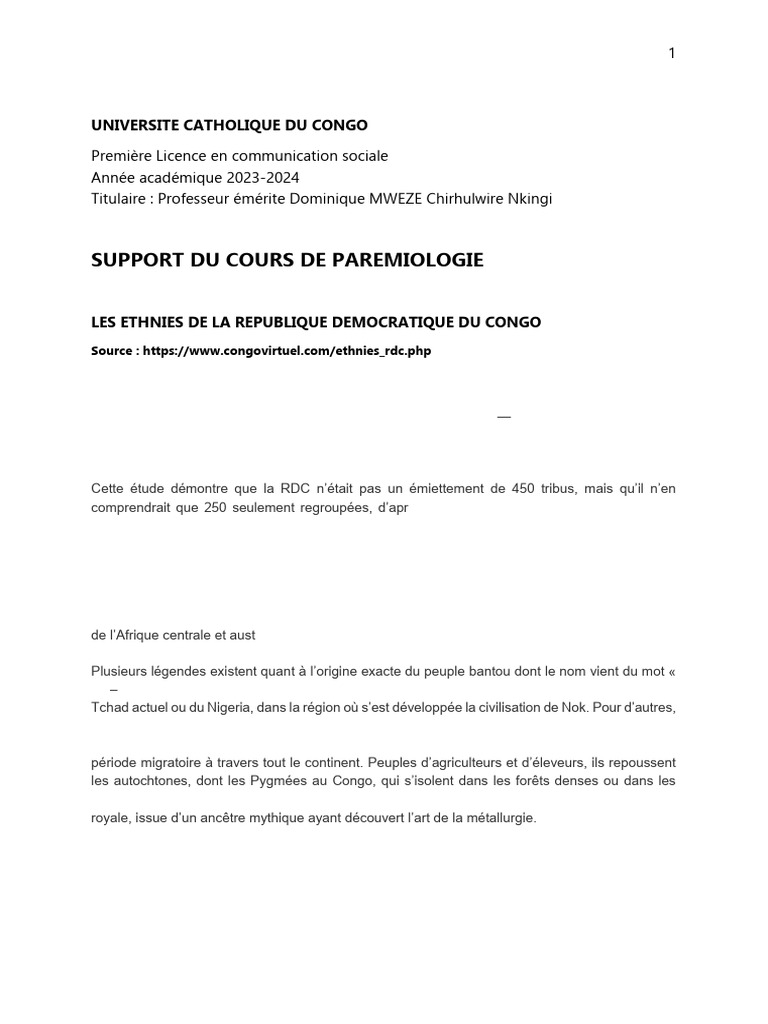 1

UNIVERSITE CATHOLIQUE DU CONGO

Première Licence en communication sociale
Année académique 2023-2024
Titulaire : Professeur émérite Dominique MWEZE Chirhulwire Nkingi

SUPPORT DU COURS DE PAREMIOLOGIE

LES ETHNIES DE LA REPUBLIQUE DEMOCRATIQUE DU CONGO

Source : https://www.congovirtuel.com/ethnies_rdc.php

—

Cette étude démontre que la RDC n'était pas un émiettement de 450 tribus, mais qu'il n'en comprendrait que 250 seulement regroupées, d'apr

de l'Afrique centrale et aust

Plusieurs légendes existent quant à l'origine exacte du peuple bantou dont le nom vient du mot «
–
Tchad actuel ou du Nigeria, dans la région où s'est développée la civilisation de Nok. Pour d'autres,

période migratoire à travers tout le continent. Peuples d'agriculteurs et d'éleveurs, ils repoussent les autochtones, dont les Pygmées au Congo, qui s'isolent dans les forêts denses ou dans les

royale, issue d'un ancêtre mythique ayant découvert l'art de la métallurgie.